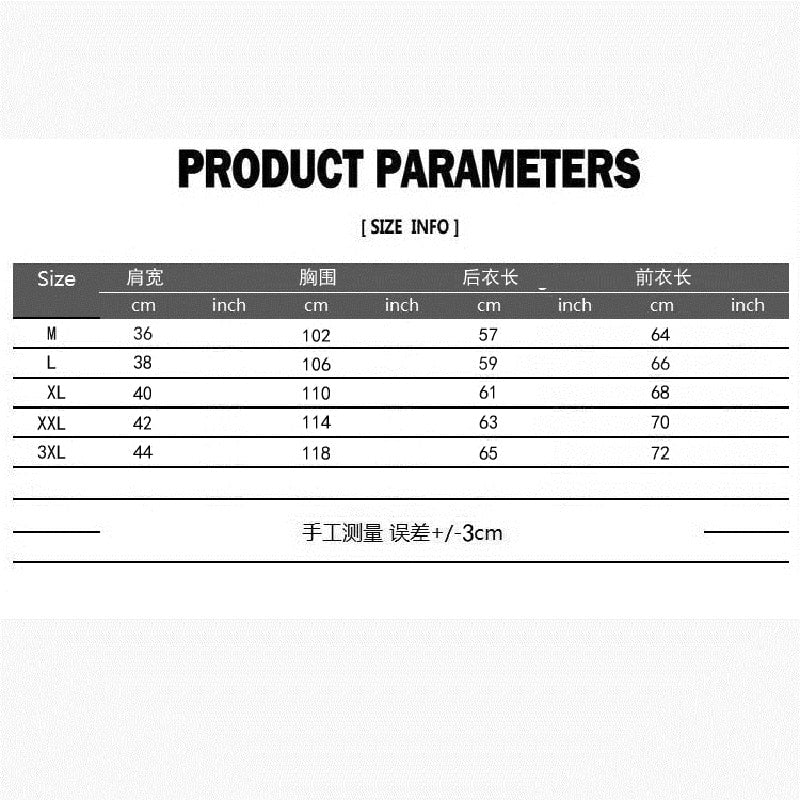 PRODUCT PARAMETERS

[ SIZE INFO ]

| Size | 肩宽 | | 胸围 | | 后衣长 | | 前衣长 | |
|---|---|---|---|---|---|---|---|---|
| | cm | inch | cm | inch | cm | inch | cm | inch |
| M | 36 | | 102 | | 57 | | 64 | |
| L | 38 | | 106 | | 59 | | 66 | |
| XL | 40 | | 110 | | 61 | | 68 | |
| XXL | 42 | | 114 | | 63 | | 70 | |
| 3XL | 44 | | 118 | | 65 | | 72 | |

手工测量 误差+/-3cm